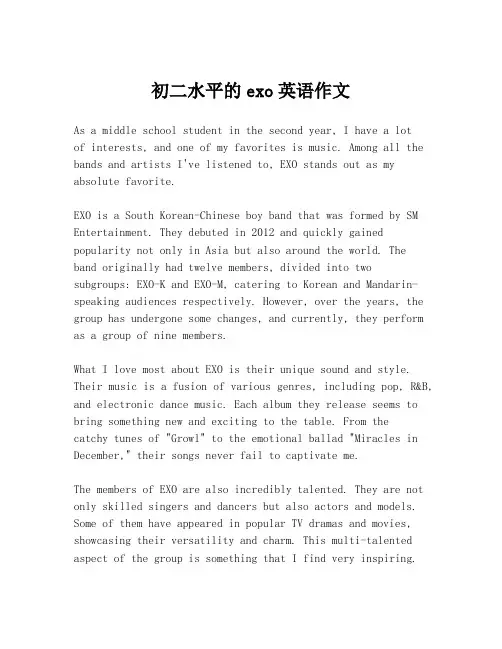 初二水平的 exo 英语作文

As a middle school student in the second year, I have a lot of interests, and one of my favorites is music. Among all the bands and artists I've listened to, EXO stands out as my absolute favorite.

EXO is a South Korean-Chinese boy band that was formed by SM Entertainment. They debuted in 2012 and quickly gained popularity not only in Asia but also around the world. The band originally had twelve members, divided into two subgroups: EXO-K and EXO-M, catering to Korean and Mandarin-speaking audiences respectively. However, over the years, the group has undergone some changes, and currently, they perform as a group of nine members.

What I love most about EXO is their unique sound and style. Their music is a fusion of various genres, including pop, R&B, and electronic dance music. Each album they release seems to bring something new and exciting to the table. From the catchy tunes of "Growl" to the emotional ballad "Miracles in December," their songs never fail to captivate me.

The members of EXO are also incredibly talented. They are not only skilled singers and dancers but also actors and models. Some of them have appeared in popular TV dramas and movies, showcasing their versatility and charm. This multi-talented aspect of the group is something that I find very inspiring.